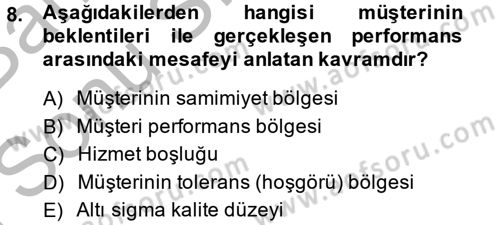 8. Aşağıdakilerden hangisi müşterinin beklentileri ile gerçekleşen performans arasındaki mesafeyi anlatan kavramdır?

A) Müşterinin samimiyet bölgesi
B) Müşteri performans bölgesi
C) Hizmet boşluğu
D) Müşterinin tolerans (hoşgörü) bölgesi
E) Altı sigma kalite düzeyi

www.aofsoru.com